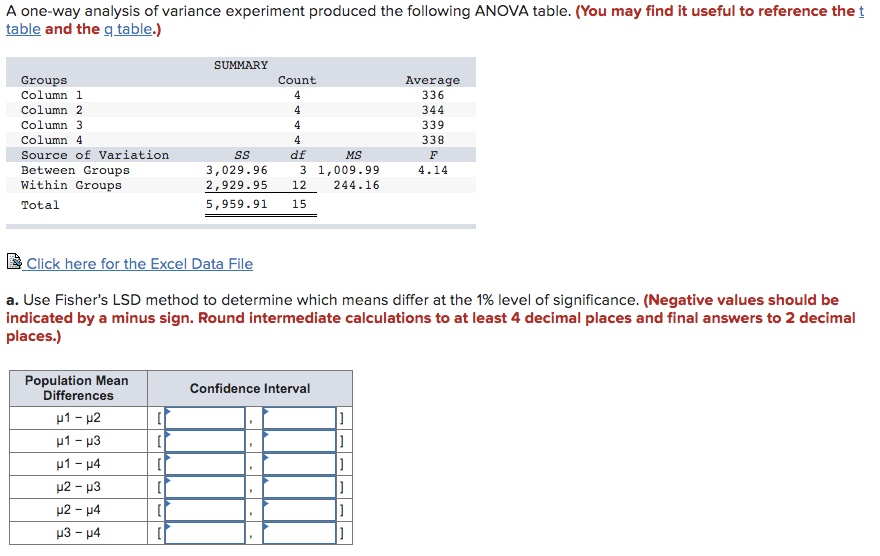 A one-way analysis of variance experiment produced the following ANOVA table. (You may find it useful to reference the t table and the q table.)

SUMMARY

| Groups | | Count | | Average |
|---|---|---|---|---|
| Column 1 | | 4 | | 336 |
| Column 2 | | 4 | | 344 |
| Column 3 | | 4 | | 339 |
| Column 4 | | 4 | | 338 |
| Source of Variation | SS | df | MS | F |
| Between Groups | 3,029.96 | 3 | 1,009.99 | 4.14 |
| Within Groups | 2,929.95 | 12 | 244.16 | |
| Total | 5,959.91 | 15 | | |

Click here for the Excel Data File

a. Use Fisher's LSD method to determine which means differ at the 1% level of significance. (Negative values should be indicated by a minus sign. Round intermediate calculations to at least 4 decimal places and final answers to 2 decimal places.)

| Population Mean Differences | Confidence Interval |
|---|---|
| μ1 − μ2 | [ , ] |
| μ1 − μ3 | [ , ] |
| μ1 − μ4 | [ , ] |
| μ2 − μ3 | [ , ] |
| μ2 − μ4 | [ , ] |
| μ3 − μ4 | [ , ] |